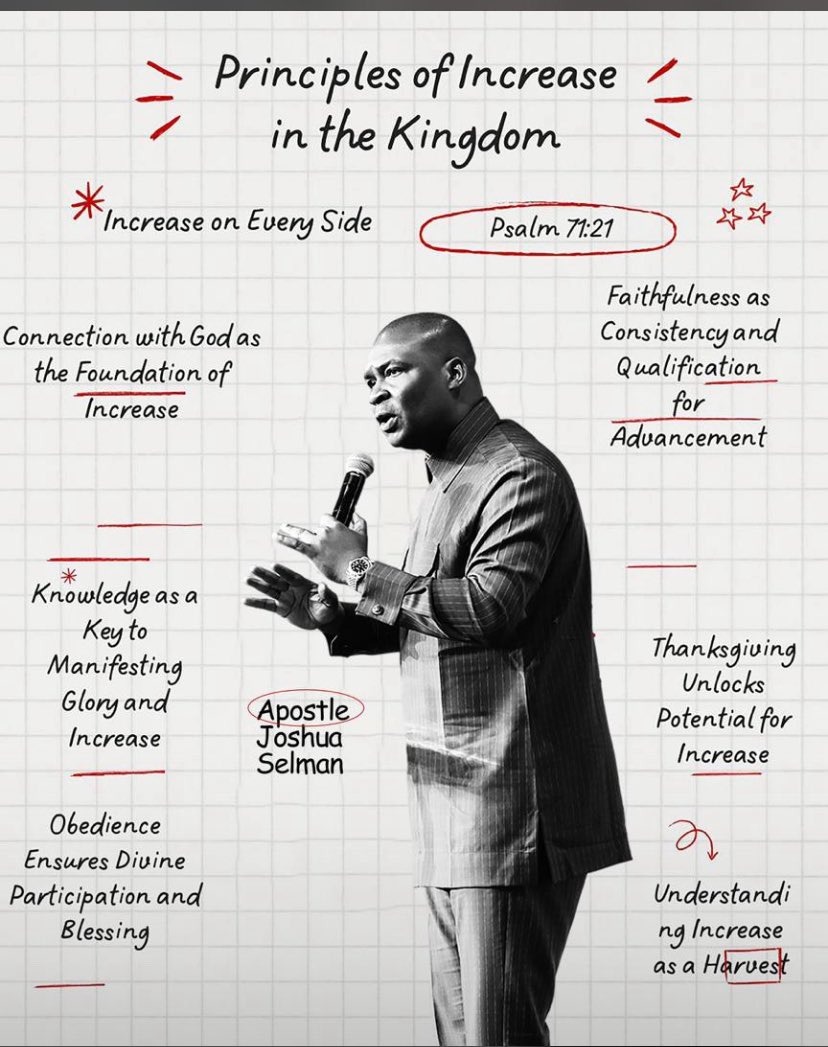 Principles of Increase in the Kingdom

Increase on Every Side

Psalm 71:21

Connection with God as the Foundation of Increase

Faithfulness as Consistency and Qualification for Advancement

Knowledge as a Key to Manifesting Glory and Increase

Apostle Joshua Selman

Thanksgiving Unlocks Potential for Increase

Obedience Ensures Divine Participation and Blessing

Understandi ng Increase as a Harvest